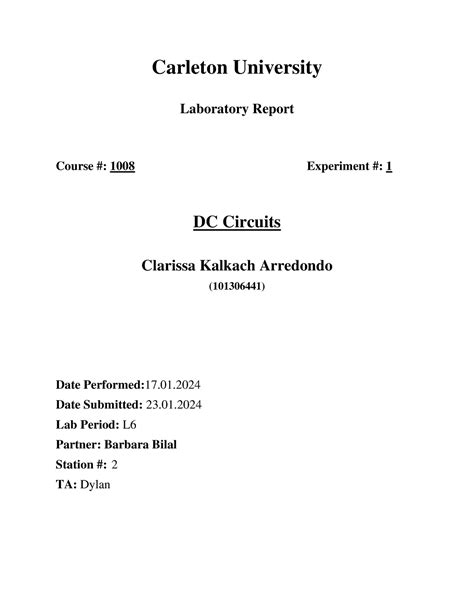 Carleton University

Laboratory Report

Course #: 1008

Experiment #: 1

DC Circuits

Clarissa Kalkach Arredondo

(101306441)

Date Performed:17.01.2024

Date Submitted: 23.01.2024

Lab Period: L6

Partner: Barbara Bilal

Station #: 2

TA: Dylan